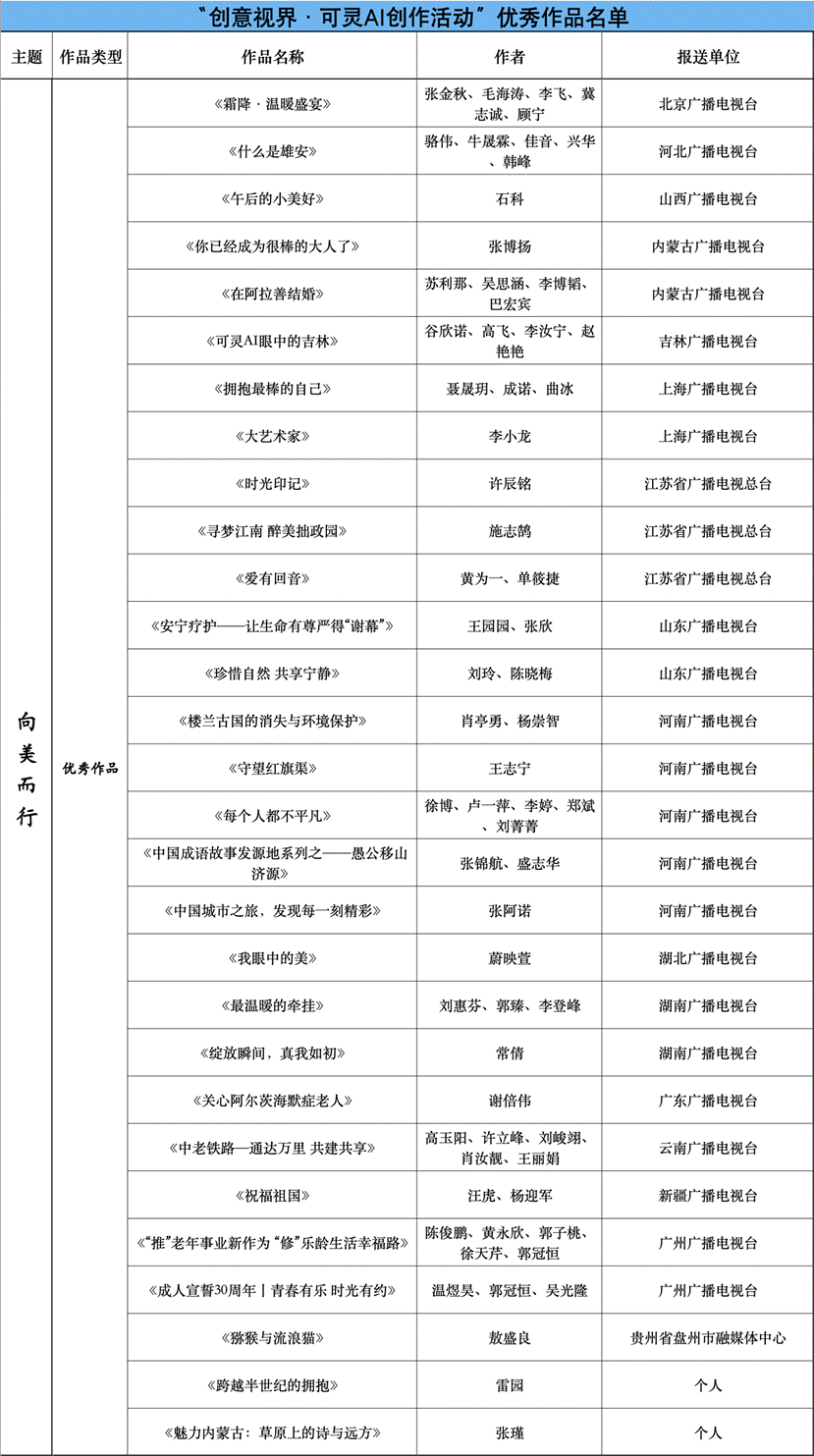 “创意视界 · 可灵AI创作活动”优秀作品名单

| 主题 | 作品类型 | 作品名称 | 作者 | 报送单位 |
|---|---|---|---|---|
| 向美而行 | 优秀作品 | 《霜降 · 温暖盛宴》 | 张金秋、毛海涛、李飞、冀志诚、顾宁 | 北京广播电视台 |
| | | 《什么是雄安》 | 骆伟、牛晟霖、佳音、兴华、韩峰 | 河北广播电视台 |
| | | 《午后的小美好》 | 石科 | 山西广播电视台 |
| | | 《你已经成为很棒的大人了》 | 张博扬 | 内蒙古广播电视台 |
| | | 《在阿拉善结婚》 | 苏利那、吴思涵、李博韬、巴宏宾 | 内蒙古广播电视台 |
| | | 《可灵AI眼中的吉林》 | 谷欣诺、高飞、李汝宁、赵艳艳 | 吉林广播电视台 |
| | | 《拥抱最棒的自己》 | 聂晟玥、成诺、曲冰 | 上海广播电视台 |
| | | 《大艺术家》 | 李小龙 | 上海广播电视台 |
| | | 《时光印记》 | 许辰铭 | 江苏省广播电视总台 |
| | | 《寻梦江南 醉美拙政园》 | 施志鹄 | 江苏省广播电视总台 |
| | | 《爱有回音》 | 黄为一、单筱捷 | 江苏省广播电视总台 |
| | | 《安宁疗护——让生命有尊严得“谢幕”》 | 王园园、张欣 | 山东广播电视台 |
| | | 《珍惜自然 共享宁静》 | 刘玲、陈晓梅 | 山东广播电视台 |
| | | 《楼兰古国的消失与环境保护》 | 肖亭勇、杨崇智 | 河南广播电视台 |
| | | 《守望红旗渠》 | 王志宁 | 河南广播电视台 |
| | | 《每个人都不平凡》 | 徐博、卢一萍、李婷、郑斌、刘菁菁 | 河南广播电视台 |
| | | 《中国成语故事发源地系列之——愚公移山济源》 | 张锦航、盛志华 | 河南广播电视台 |
| | | 《中国城市之旅，发现每一刻精彩》 | 张阿诺 | 河南广播电视台 |
| | | 《我眼中的美》 | 蔚映萱 | 湖北广播电视台 |
| | | 《最温暖的牵挂》 | 刘惠芬、郭臻、李登峰 | 湖南广播电视台 |
| | | 《绽放瞬间，真我如初》 | 常倩 | 湖南广播电视台 |
| | | 《关心阿尔茨海默症老人》 | 谢倍伟 | 广东广播电视台 |
| | | 《中老铁路—通达万里 共建共享》 | 高玉阳、许立峰、刘峻翊、肖汝靓、王丽娟 | 云南广播电视台 |
| | | 《祝福祖国》 | 汪虎、杨迎军 | 新疆广播电视台 |
| | | 《“推”老年事业新作为 “修”乐龄生活幸福路》 | 陈俊鹏、黄永欣、郭子桃、徐天芹、郭冠恒 | 广州广播电视台 |
| | | 《成人宣誓30周年丨青春有乐 时光有约》 | 温煜昊、郭冠恒、吴光隆 | 广州广播电视台 |
| | | 《猕猴与流浪猫》 | 敖盛良 | 贵州省盘州市融媒体中心 |
| | | 《跨越半世纪的拥抱》 | 雷园 | 个人 |
| | | 《魅力内蒙古：草原上的诗与远方》 | 张瑾 | 个人 |